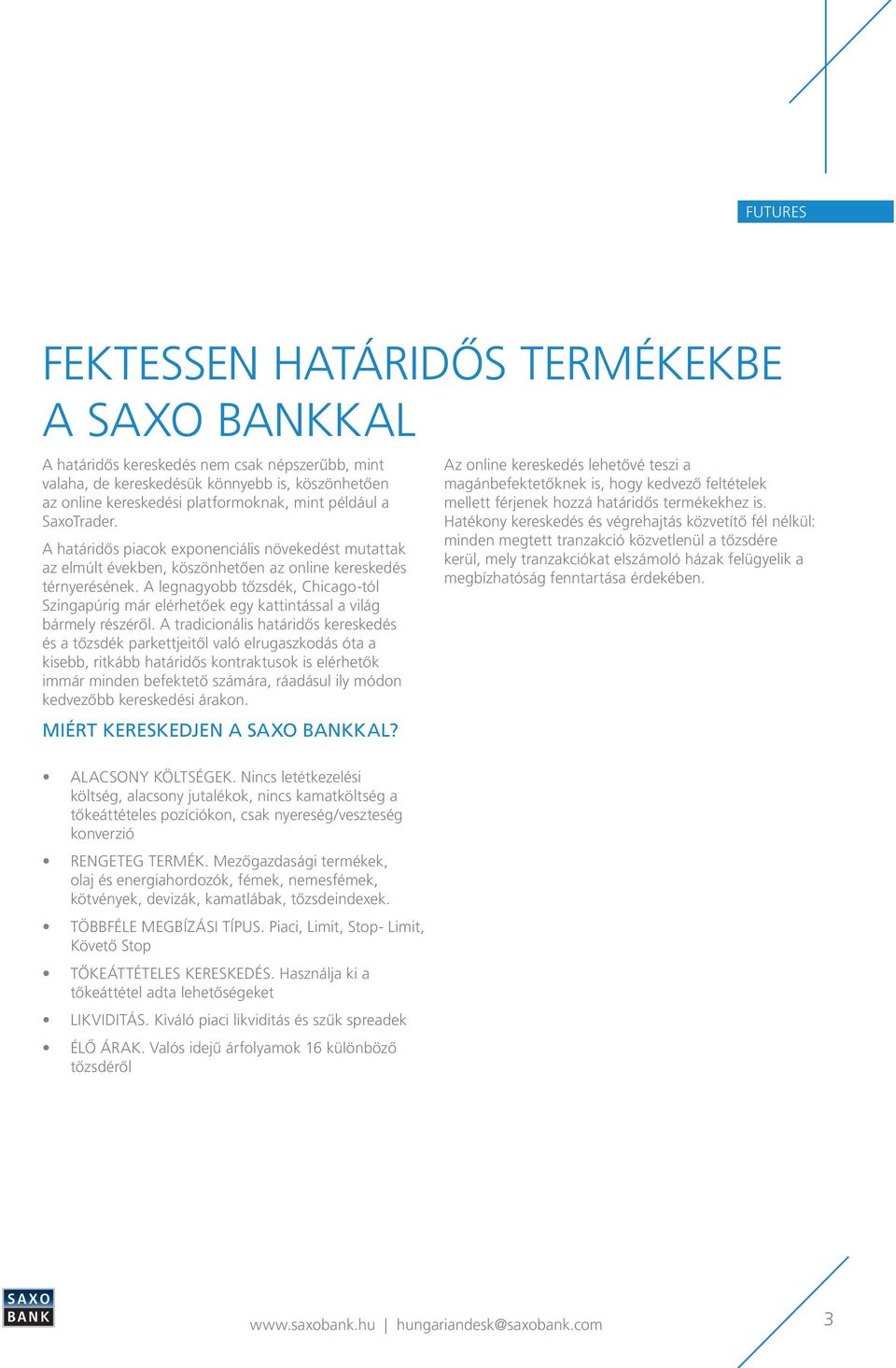 FUTURES

FEKTESSEN HATÁRIDŐS TERMÉKEKBE A SAXO BANKKAL

A határidős kereskedés nem csak népszerűbb, mint valaha, de kereskedésük könnyebb is, köszönhetően az online kereskedési platformoknak, mint például a SaxoTrader.

A határidős piacok exponenciális növekedést mutattak az elmúlt években, köszönhetően az online kereskedés térnyerésének. A legnagyobb tőzsdék, Chicago-tól Szingapúrig már elérhetőek egy kattintással a világ bármely részéről. A tradicionális határidős kereskedés és a tőzsdék parkettjeitől való elrugaszkodás óta a kisebb, ritkább határidős kontraktusok is elérhetők immár minden befektető számára, ráadásul ily módon kedvezőbb kereskedési árakon.

Az online kereskedés lehetővé teszi a magánbefektetőknek is, hogy kedvező feltételek mellett férjenek hozzá határidős termékekhez is. Hatékony kereskedés és végrehajtás közvetítő fél nélkül: minden megtett tranzakció közvetlenül a tőzsdére kerül, mely tranzakciókat elszámoló házak felügyelik a megbízhatóság fenntartása érdekében.

MIÉRT KERESKEDJEN A SAXO BANKKAL?

• ALACSONY KÖLTSÉGEK. Nincs letétkezelési költség, alacsony jutalékok, nincs kamatköltség a tőkeáttételes pozíciókon, csak nyereség/veszteség konverzió

• RENGETEG TERMÉK. Mezőgazdasági termékek, olaj és energiahordozók, fémek, nemesfémek, kötvények, devizák, kamatlábak, tőzsdeindexek.

• TÖBBFÉLE MEGBÍZÁSI TÍPUS. Piaci, Limit, Stop- Limit, Követő Stop

• TŐKEÁTTÉTELES KERESKEDÉS. Használja ki a tőkeáttétel adta lehetőségeket

• LIKVIDITÁS. Kiváló piaci likviditás és szűk spreadek

• ÉLŐ ÁRAK. Valós idejű árfolyamok 16 különböző tőzsdéről

SAXO BANK

www.saxobank.hu | hungariandesk@saxobank.com

3